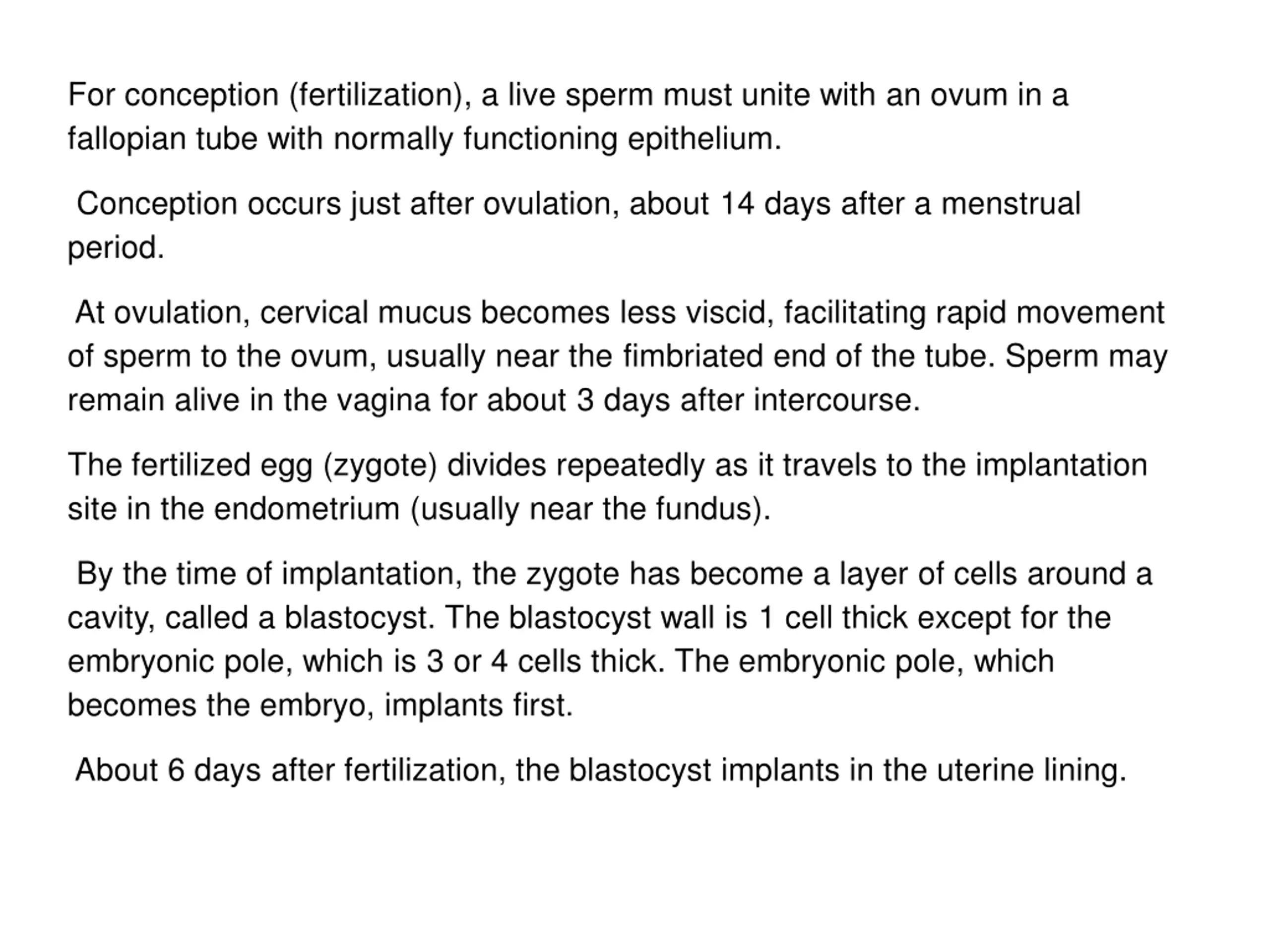 For conception (fertilization), a live sperm must unite with an ovum in a fallopian tube with normally functioning epithelium.

Conception occurs just after ovulation, about 14 days after a menstrual period.

At ovulation, cervical mucus becomes less viscid, facilitating rapid movement of sperm to the ovum, usually near the fimbriated end of the tube. Sperm may remain alive in the vagina for about 3 days after intercourse.

The fertilized egg (zygote) divides repeatedly as it travels to the implantation site in the endometrium (usually near the fundus).

By the time of implantation, the zygote has become a layer of cells around a cavity, called a blastocyst. The blastocyst wall is 1 cell thick except for the embryonic pole, which is 3 or 4 cells thick. The embryonic pole, which becomes the embryo, implants first.

About 6 days after fertilization, the blastocyst implants in the uterine lining.